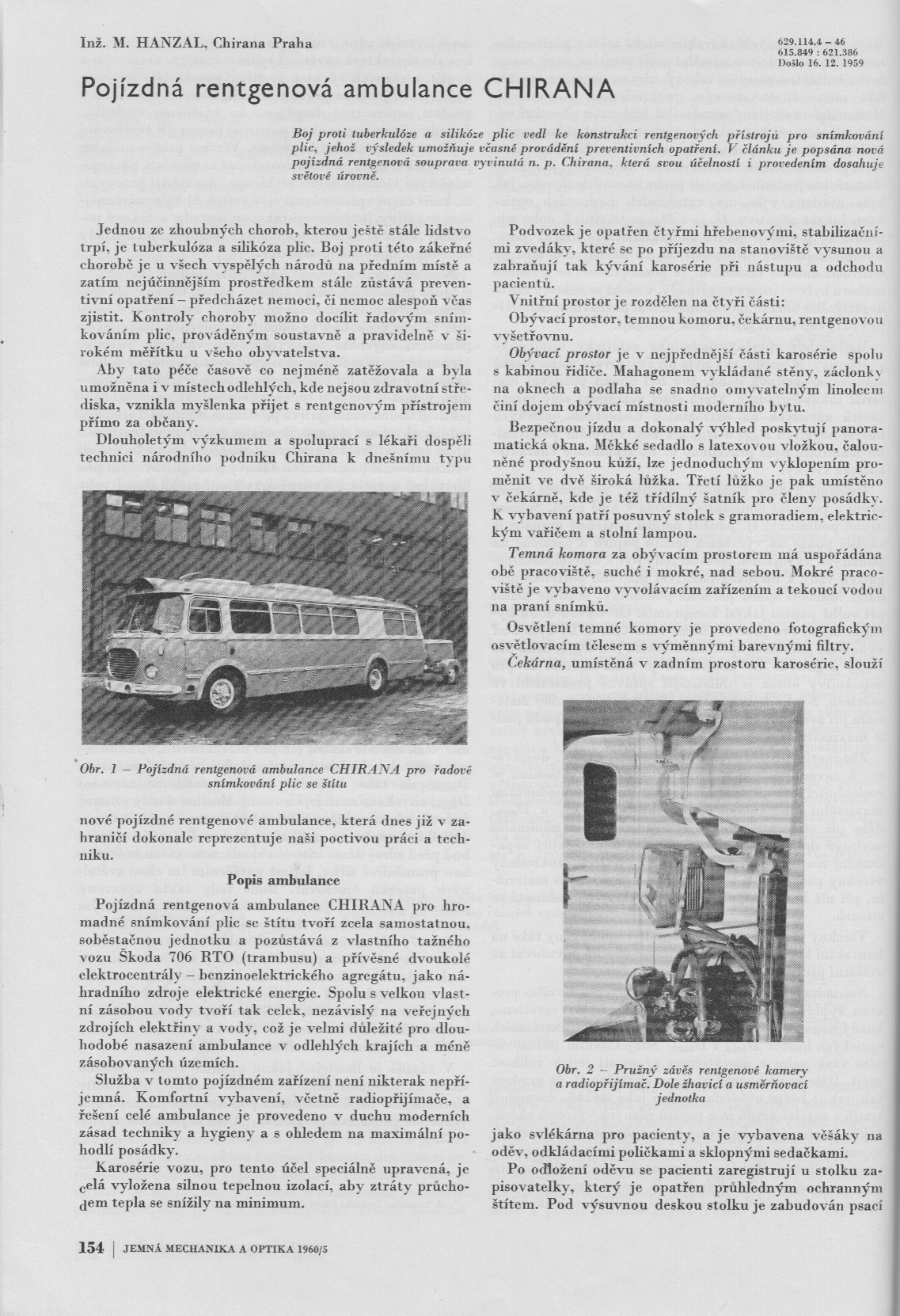 Inž. M. HANZAL, Chirana Praha

629.114.4 – 46
615.849 : 621.386
Došlo 16. 12. 1959

Pojízdná rentgenová ambulance CHIRANA

Boj proti tuberkulóze a silikóze plic vedl ke konstrukci rentgenových přístrojů pro snímkování plic, jehož výsledek umožňuje včasné provádění preventivních opatření. V článku je popsána nová pojízdná rentgenová souprava vyvinutá n. p. Chirana, která svou účelností i provedením dosahuje světové úrovně.

Jednou ze zhoubných chorob, kterou ještě stále lidstvo trpí, je tuberkulóza a silikóza plic. Boj proti této zákeřné chorobě je u všech vyspělých národů na předním místě a zatím nejúčinnějším prostředkem stále zůstává preventivní opatření – předcházet nemoci, či nemoc alespoň včas zjistit. Kontroly choroby možno docílit řadovým snímkováním plic, prováděným soustavně a pravidelně v širokém měřítku u všeho obyvatelstva.

Aby tato péče časově co nejméně zatěžovala a byla umožněna i v místech odlehlých, kde nejsou zdravotní střediska, vznikla myšlenka přijet s rentgenovým přístrojem přímo za občany.

Dlouholetým výzkumem a spoluprací s lékaři dospěli technici národního podniku Chirana k dnešnímu typu

Obr. 1 – Pojízdná rentgenová ambulance CHIRANA pro řadové snímkování plic se štítu

nové pojízdné rentgenové ambulance, která dnes již v zahraničí dokonale reprezentuje naši poctivou práci a techniku.

Popis ambulance

Pojízdná rentgenová ambulance CHIRANA pro hromadné snímkování plic se štítu tvoří zcela samostatnou, soběstačnou jednotku a pozůstává z vlastního tažného vozu Škoda 706 RTO (trambusu) a přívěsné dvoukolé elektrocentrály – benzinoelektrického agregátu, jako náhradního zdroje elektrické energie. Spolu s velkou vlastní zásobou vody tvoří tak celek, nezávislý na veřejných zdrojích elektřiny a vody, což je velmi důležité pro dlouhodobé nasazení ambulance v odlehlých krajích a méně zásobovaných územích.

Služba v tomto pojízdném zařízení není nikterak nepříjemná. Komfortní vybavení, včetně radiopřijímače, a řešení celé ambulance je provedeno v duchu moderních zásad techniky a hygieny a s ohledem na maximální pohodlí posádky.

Karosérie vozu, pro tento účel speciálně upravená, je celá vyložena silnou tepelnou izolací, aby ztráty průchodem tepla se snížily na minimum.

Podvozek je opatřen čtyřmi hřebenovými, stabilizačními zvedáky, které se po příjezdu na stanoviště vysunou a zabraňují tak kývání karosérie při nástupu a odchodu pacientů.

Vnitřní prostor je rozdělen na čtyři části:

Obývací prostor, temnou komoru, čekárnu, rentgenovou vyšetřovnu.

Obývací prostor je v nejpřednější části karosérie spolu s kabinou řidiče. Mahagonem vykládané stěny, záclonky na oknech a podlaha se snadno omyvatelným linoleem činí dojem obývací místnosti moderního bytu.

Bezpečnou jízdu a dokonalý výhled poskytují panoramatická okna. Měkké sedadlo s latexovou vložkou, čalouněné prodyšnou kůží, lze jednoduchým vyklopením proměnit ve dvě široká lůžka. Třetí lůžko je pak umístěno v čekárně, kde je též třídílný šatník pro členy posádky. K vybavení patří posuvný stolek s gramoradiem, elektrickým vařičem a stolní lampou.

Temná komora za obývacím prostorem má uspořádána obě pracoviště, suché i mokré, nad sebou. Mokré pracoviště je vybaveno vyvolávacím zařízením a tekoucí vodou na praní snímků.

Osvětlení temné komory je provedeno fotografickým osvětlovacím tělesem s výměnnými barevnými filtry.

Čekárna, umístěná v zadním prostoru karosérie, slouží

Obr. 2 – Pružný závěs rentgenové kamery a radiopřijímač. Dole žhavicí a usměrňovací jednotka

jako svlékárna pro pacienty, a je vybavena věšáky na oděv, odkládacími poličkami a sklopnými sedačkami.

Po odložení oděvu se pacienti zaregistrují u stolku zapisovatelky, který je opatřen průhledným ochranným štítem. Pod výsuvnou deskou stolku je zabudován psací

154 | JEMNÁ MECHANIKA A OPTIKA 1960/5